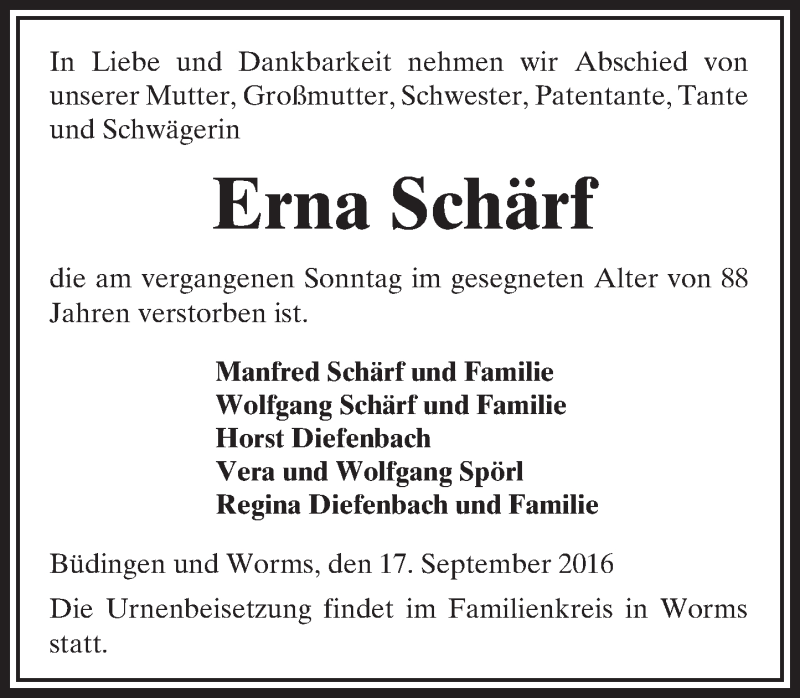 In Liebe und Dankbarkeit nehmen wir Abschied von unserer Mutter, Großmutter, Schwester, Patentante, Tante und Schwägerin

Erna Schärf

die am vergangenen Sonntag im gesegneten Alter von 88 Jahren verstorben ist.

Manfred Schärf und Familie
Wolfgang Schärf und Familie
Horst Diefenbach
Vera und Wolfgang Spörl
Regina Diefenbach und Familie

Büdingen und Worms, den 17. September 2016

Die Urnenbeisetzung findet im Familienkreis in Worms statt.